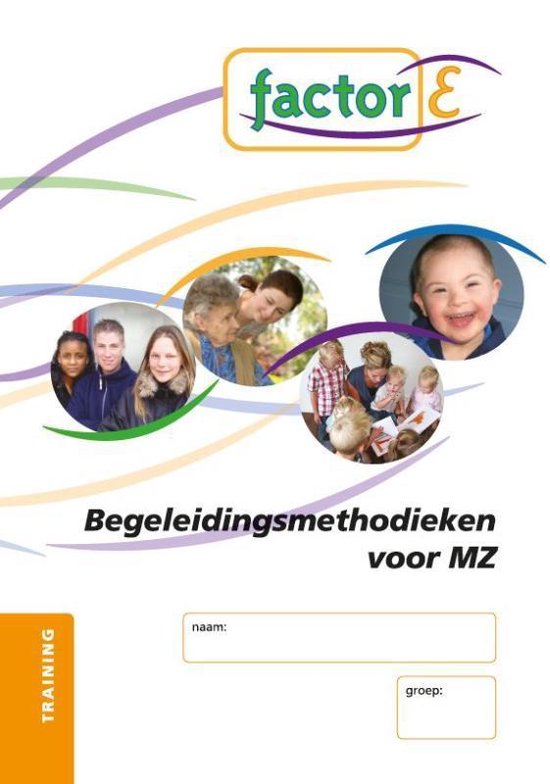 factor E

Begeleidingsmethodieken voor MZ

TRAINING

naam:

groep: